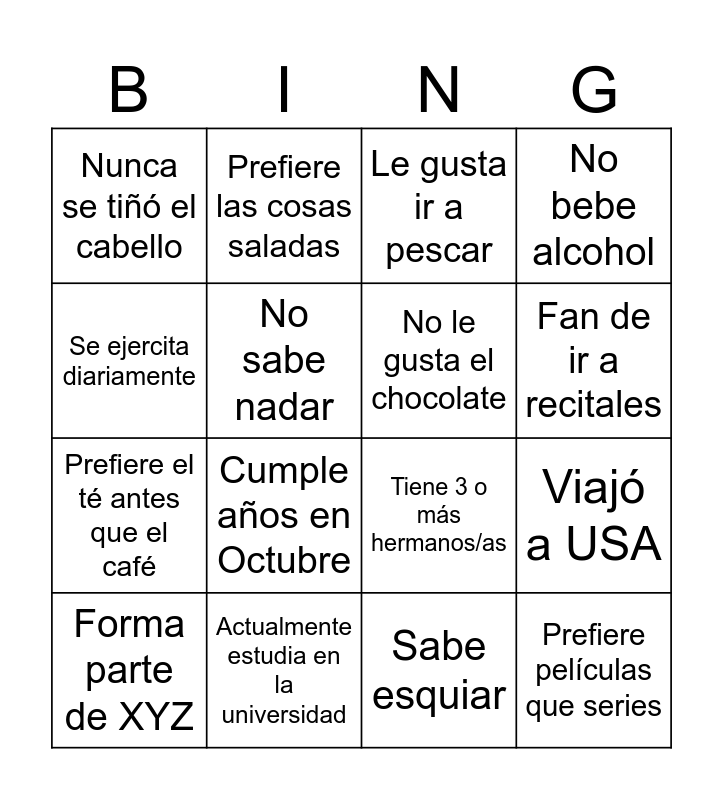 | B | I | N | G |
|---|---|---|---|
| Nunca se tiñó el cabello | Prefiere las cosas saladas | Le gusta ir a pescar | No bebe alcohol |
| Se ejercita diariamente | No sabe nadar | No le gusta el chocolate | Fan de ir a recitales |
| Prefiere el té antes que el café | Cumple años en Octubre | Tiene 3 o más hermanos/as | Viajó a USA |
| Forma parte de XYZ | Actualmente estudia en la universidad | Sabe esquiar | Prefiere películas que series |